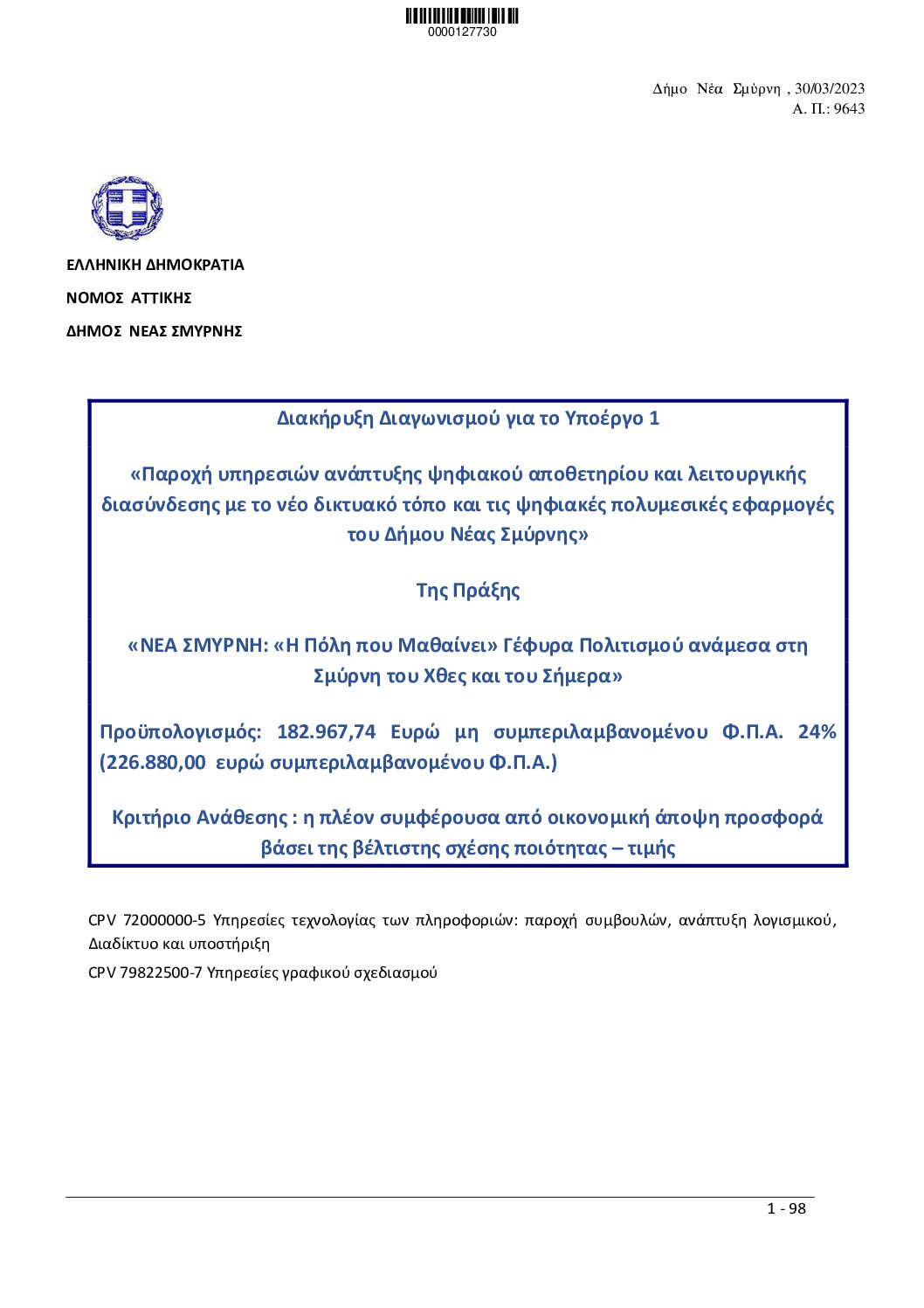 0000127730

Δήμο Νέα Σμύρνη , 30/03/2023
Α. Π.: 9643

ΕΛΛΗΝΙΚΗ ΔΗΜΟΚΡΑΤΙΑ

ΝΟΜΟΣ ΑΤΤΙΚΗΣ

ΔΗΜΟΣ ΝΕΑΣ ΣΜΥΡΝΗΣ

Διακήρυξη Διαγωνισμού για το Υποέργο 1

«Παροχή υπηρεσιών ανάπτυξης ψηφιακού αποθετηρίου και λειτουργικής διασύνδεσης με το νέο δικτυακό τόπο και τις ψηφιακές πολυμεσικές εφαρμογές του Δήμου Νέας Σμύρνης»

Της Πράξης

«ΝΕΑ ΣΜΥΡΝΗ: «Η Πόλη που Μαθαίνει» Γέφυρα Πολιτισμού ανάμεσα στη Σμύρνη του Χθες και του Σήμερα»

Προϋπολογισμός: 182.967,74 Ευρώ μη συμπεριλαμβανομένου Φ.Π.Α. 24% (226.880,00 ευρώ συμπεριλαμβανομένου Φ.Π.Α.)

Κριτήριο Ανάθεσης : η πλέον συμφέρουσα από οικονομική άποψη προσφορά βάσει της βέλτιστης σχέσης ποιότητας – τιμής

CPV 72000000-5 Υπηρεσίες τεχνολογίας των πληροφοριών: παροχή συμβουλών, ανάπτυξη λογισμικού, Διαδίκτυο και υποστήριξη

CPV 79822500-7 Υπηρεσίες γραφικού σχεδιασμού

1 - 98